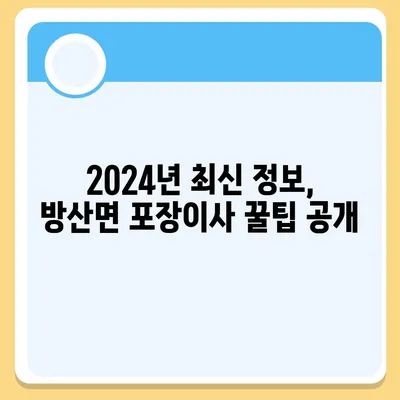 2024년 최신 정보,
방산면 포장이사 꿀팁 공개